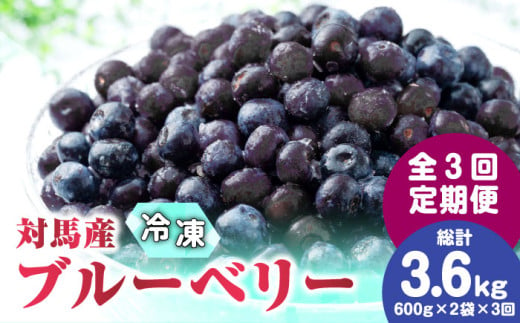 全3回
定期便

対馬産

冷凍

ブルーベリー

総計
3.6kg
600g×2袋×3回